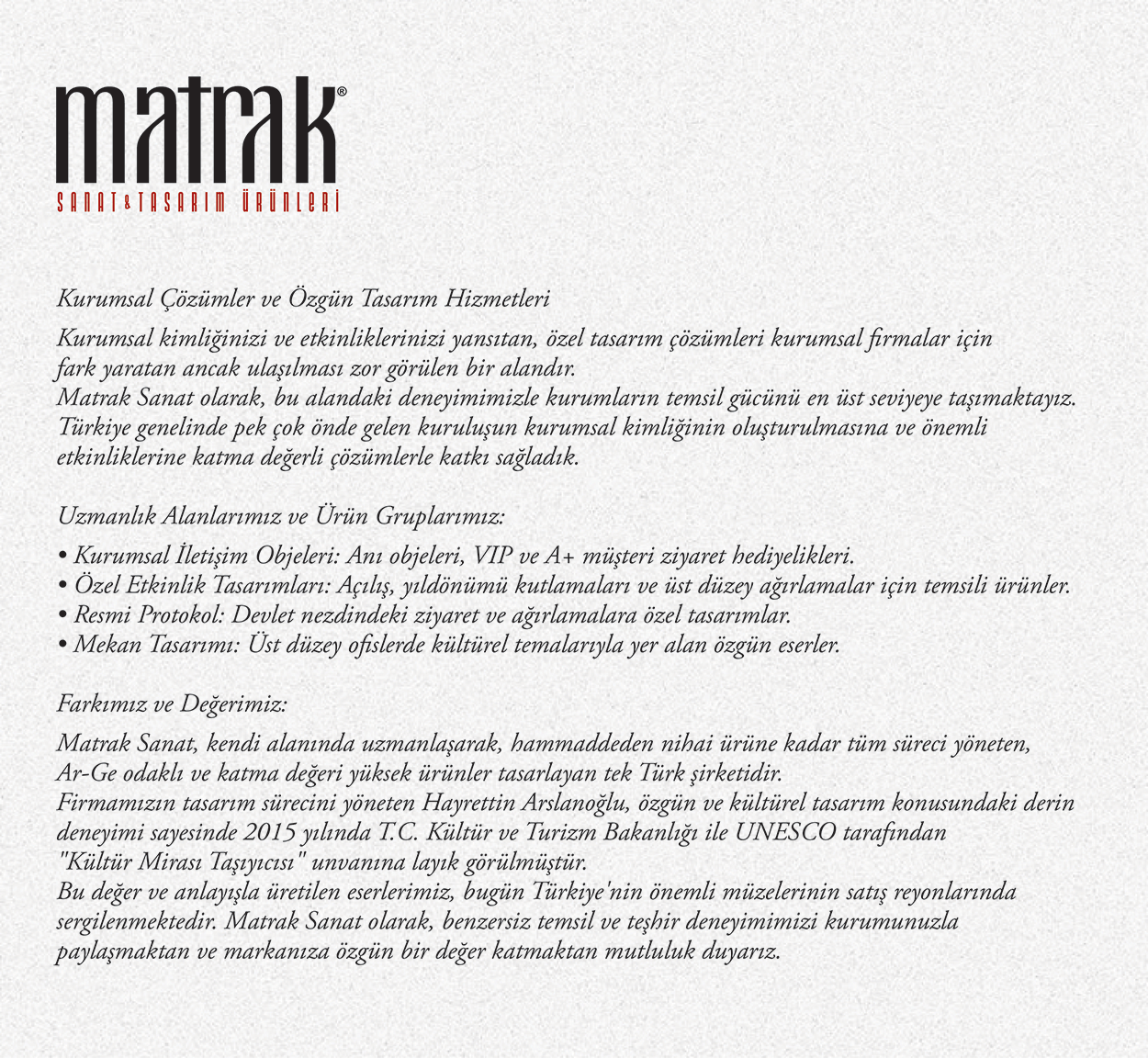 matrak®
SANAT & TASARIM ÜRÜNLERİ

Kurumsal Çözümler ve Özgün Tasarım Hizmetleri

Kurumsal kimliğinizi ve etkinliklerinizi yansıtan, özel tasarım çözümleri kurumsal firmalar için fark yaratan ancak ulaşılması zor görülen bir alandır.
Matrak Sanat olarak, bu alandaki deneyimimizle kurumların temsil gücünü en üst seviyeye taşımaktayız.
Türkiye genelinde pek çok önde gelen kuruluşun kurumsal kimliğinin oluşturulmasına ve önemli etkinliklerine katma değerli çözümlerle katkı sağladık.

Uzmanlık Alanlarımız ve Ürün Gruplarımız:

• Kurumsal İletişim Objeleri: Anı objeleri, VIP ve A+ müşteri ziyaret hediyelikleri.
• Özel Etkinlik Tasarımları: Açılış, yıldönümü kutlamaları ve üst düzey ağırlamalar için temsili ürünler.
• Resmi Protokol: Devlet nezdindeki ziyaret ve ağırlamalara özel tasarımlar.
• Mekan Tasarımı: Üst düzey ofislerde kültürel temalarıyla yer alan özgün eserler.

Farkımız ve Değerimiz:

Matrak Sanat, kendi alanında uzmanlaşarak, hammaddeden nihai ürüne kadar tüm süreci yöneten, Ar-Ge odaklı ve katma değeri yüksek ürünler tasarlayan tek Türk şirketidir.
Firmamızın tasarım sürecini yöneten Hayrettin Arslanoğlu, özgün ve kültürel tasarım konusundaki derin deneyimi sayesinde 2015 yılında T.C. Kültür ve Turizm Bakanlığı ile UNESCO tarafından "Kültür Mirası Taşıyıcısı" unvanına layık görülmüştür.
Bu değer ve anlayışla üretilen eserlerimiz, bugün Türkiye'nin önemli müzelerinin satış reyonlarında sergilenmektedir. Matrak Sanat olarak, benzersiz temsil ve teşhir deneyimimizi kurumunuzla paylaşmaktan ve markanıza özgün bir değer katmaktan mutluluk duyarız.